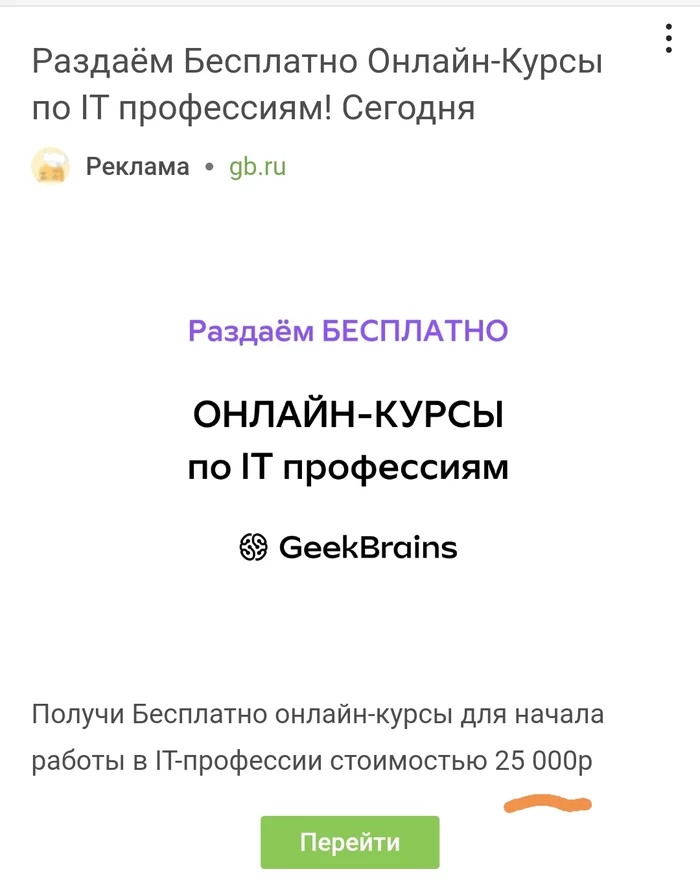 Раздаём Бесплатно Онлайн-Курсы по IT профессиям! Сегодня

Реклама • gb.ru

Раздаём БЕСПЛАТНО

ОНЛАЙН-КУРСЫ
по IT профессиям

GeekBrains

Получи Бесплатно онлайн-курсы для начала работы в IT-профессии стоимостью 25 000р

Перейти